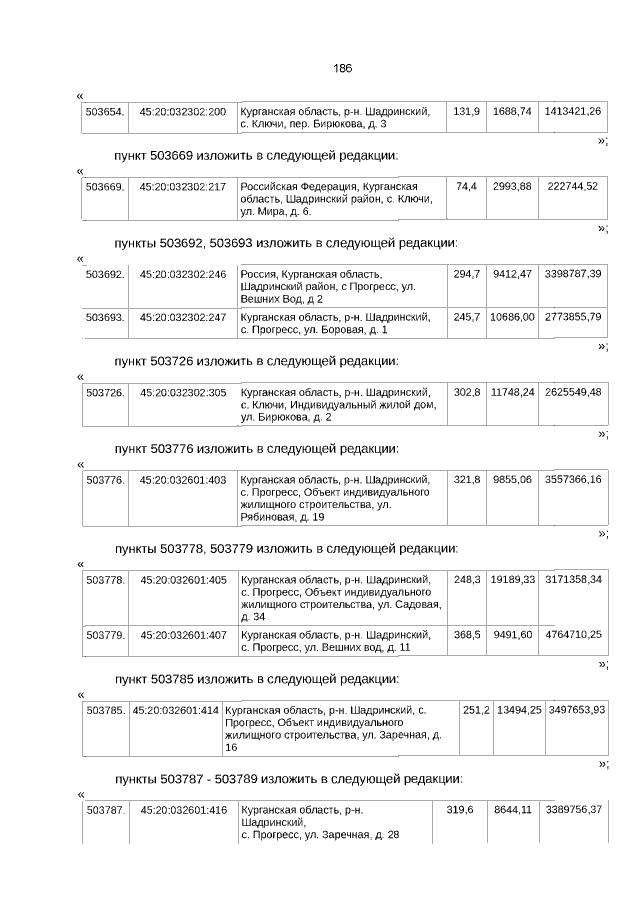 186

«

| 503654. | 45:20:032302:200 | Курганская область, р-н. Шадринский, с. Ключи, пер. Бирюкова, д. 3 | 131,9 | 1688,74 | 1413421,26 |
|---|---|---|---|---|---|

»;

пункт 503669 изложить в следующей редакции:

«

| 503669. | 45:20:032302:217 | Российская Федерация, Курганская область, Шадринский район, с. Ключи, ул. Мира, д. 6. | 74,4 | 2993,88 | 222744,52 |
|---|---|---|---|---|---|

»;

пункты 503692, 503693 изложить в следующей редакции:

«

| 503692. | 45:20:032302:246 | Россия, Курганская область, Шадринский район, с Прогресс, ул. Вешних Вод, д 2 | 294,7 | 9412,47 | 3398787,39 |
|---|---|---|---|---|---|
| 503693. | 45:20:032302:247 | Курганская область, р-н. Шадринский, с. Прогресс, ул. Боровая, д. 1 | 245,7 | 10686,00 | 2773855,79 |

»;

пункт 503726 изложить в следующей редакции:

«

| 503726. | 45:20:032302:305 | Курганская область, р-н. Шадринский, с. Ключи, Индивидуальный жилой дом, ул. Бирюкова, д. 2 | 302,8 | 11748,24 | 2625549,48 |
|---|---|---|---|---|---|

»;

пункт 503776 изложить в следующей редакции:

«

| 503776. | 45:20:032601:403 | Курганская область, р-н. Шадринский, с. Прогресс, Объект индивидуального жилищного строительства, ул. Рябиновая, д. 19 | 321,8 | 9855,06 | 3557366,16 |
|---|---|---|---|---|---|

»;

пункты 503778, 503779 изложить в следующей редакции:

«

| 503778. | 45:20:032601:405 | Курганская область, р-н. Шадринский, с. Прогресс, Объект индивидуального жилищного строительства, ул. Садовая, д. 34 | 248,3 | 19189,33 | 3171358,34 |
|---|---|---|---|---|---|
| 503779. | 45:20:032601:407 | Курганская область, р-н. Шадринский, с. Прогресс, ул. Вешних вод, д. 11 | 368,5 | 9491,60 | 4764710,25 |

»;

пункт 503785 изложить в следующей редакции:

«

| 503785. | 45:20:032601:414 | Курганская область, р-н. Шадринский, с. Прогресс, Объект индивидуального жилищного строительства, ул. Заречная, д. 16 | 251,2 | 13494,25 | 3497653,93 |
|---|---|---|---|---|---|

»;

пункты 503787 - 503789 изложить в следующей редакции:

«

| 503787. | 45:20:032601:416 | Курганская область, р-н. Шадринский, с. Прогресс, ул. Заречная, д. 28 | 319,6 | 8644,11 | 3389756,37 |
|---|---|---|---|---|---|